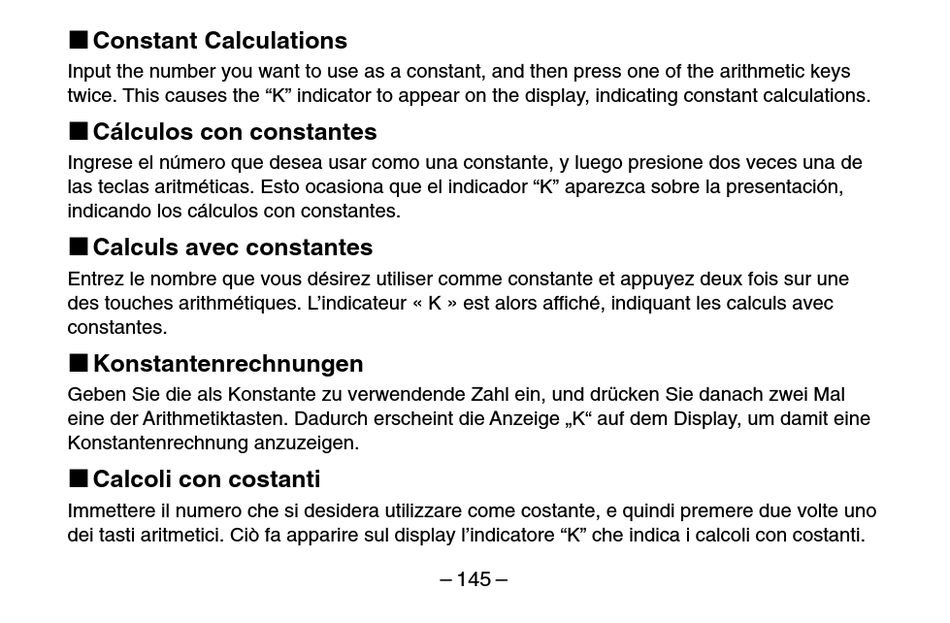 ■ Constant Calculations
Input the number you want to use as a constant, and then press one of the arithmetic keys twice. This causes the “K” indicator to appear on the display, indicating constant calculations.

■ Cálculos con constantes
Ingrese el número que desea usar como una constante, y luego presione dos veces una de las teclas aritméticas. Esto ocasiona que el indicador “K” aparezca sobre la presentación, indicando los cálculos con constantes.

■ Calculs avec constantes
Entrez le nombre que vous désirez utiliser comme constante et appuyez deux fois sur une des touches arithmétiques. L’indicateur « K » est alors affiché, indiquant les calculs avec constantes.

■ Konstantenrechnungen
Geben Sie die als Konstante zu verwendende Zahl ein, und drücken Sie danach zwei Mal eine der Arithmetiktasten. Dadurch erscheint die Anzeige „K“ auf dem Display, um damit eine Konstantenrechnung anzuzeigen.

■ Calcoli con costanti
Immettere il numero che si desidera utilizzare come costante, e quindi premere due volte uno dei tasti aritmetici. Ciò fa apparire sul display l’indicatore “K” che indica i calcoli con costanti.

– 145 –